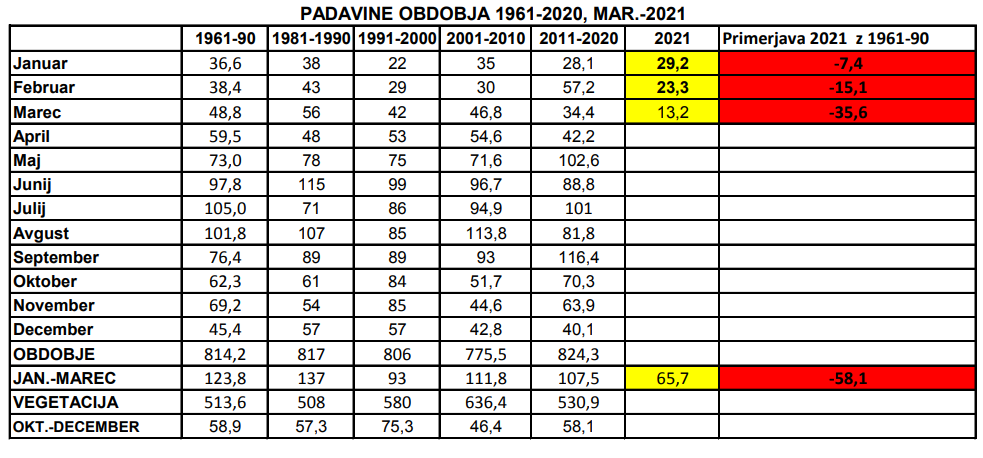 PADAVINE OBDOBJA 1961-2020, MAR.-2021

| | 1961-90 | 1981-1990 | 1991-2000 | 2001-2010 | 2011-2020 | 2021 | Primerjava 2021 z 1961-90 |
|---|---|---|---|---|---|---|---|
| Januar | 36,6 | 38 | 22 | 35 | 28,1 | 29,2 | -7,4 |
| Februar | 38,4 | 43 | 29 | 30 | 57,2 | 23,3 | -15,1 |
| Marec | 48,8 | 56 | 42 | 46,8 | 34,4 | 13,2 | -35,6 |
| April | 59,5 | 48 | 53 | 54,6 | 42,2 | | |
| Maj | 73,0 | 78 | 75 | 71,6 | 102,6 | | |
| Junij | 97,8 | 115 | 99 | 96,7 | 88,8 | | |
| Julij | 105,0 | 71 | 86 | 94,9 | 101 | | |
| Avgust | 101,8 | 107 | 85 | 113,8 | 81,8 | | |
| September | 76,4 | 89 | 89 | 93 | 116,4 | | |
| Oktober | 62,3 | 61 | 84 | 51,7 | 70,3 | | |
| November | 69,2 | 54 | 85 | 44,6 | 63,9 | | |
| December | 45,4 | 57 | 57 | 42,8 | 40,1 | | |
| OBDOBJE | 814,2 | 817 | 806 | 775,5 | 824,3 | | |
| JAN.-MAREC | 123,8 | 137 | 93 | 111,8 | 107,5 | 65,7 | -58,1 |
| VEGETACIJA | 513,6 | 508 | 580 | 636,4 | 530,9 | | |
| OKT.-DECEMBER | 58,9 | 57,3 | 75,3 | 46,4 | 58,1 | | |